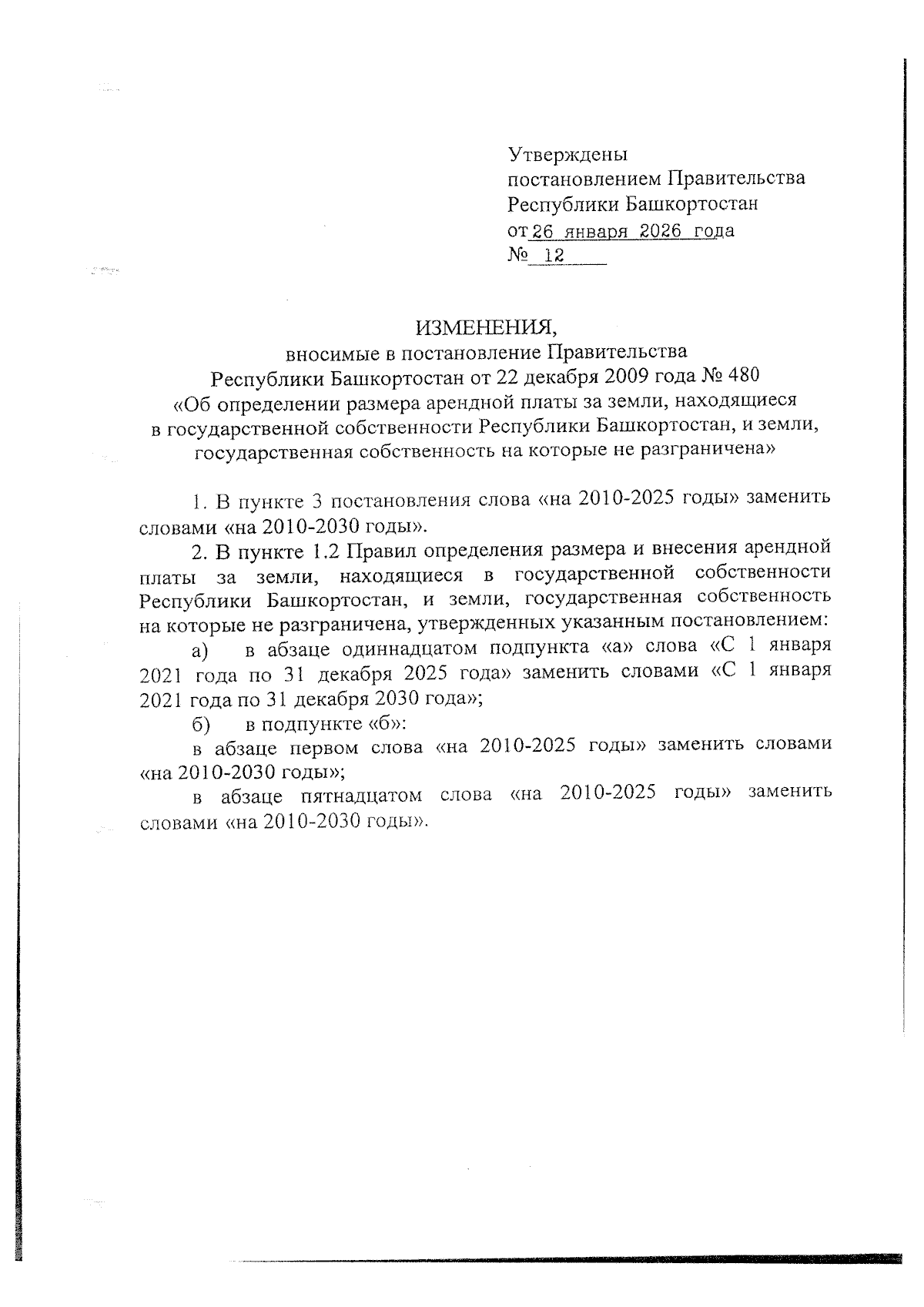 Утверждены
постановлением Правительства
Республики Башкортостан
от 26 января 2026 года
№ 12

ИЗМЕНЕНИЯ,
вносимые в постановление Правительства
Республики Башкортостан от 22 декабря 2009 года № 480
«Об определении размера арендной платы за земли, находящиеся в государственной собственности Республики Башкортостан, и земли, государственная собственность на которые не разграничена»

1. В пункте 3 постановления слова «на 2010-2025 годы» заменить словами «на 2010-2030 годы».

2. В пункте 1.2 Правил определения размера и внесения арендной платы за земли, находящиеся в государственной собственности Республики Башкортостан, и земли, государственная собственность на которые не разграничена, утвержденных указанным постановлением:

а) в абзаце одиннадцатом подпункта «а» слова «С 1 января 2021 года по 31 декабря 2025 года» заменить словами «С 1 января 2021 года по 31 декабря 2030 года»;

б) в подпункте «б»:

в абзаце первом слова «на 2010-2025 годы» заменить словами «на 2010-2030 годы»;

в абзаце пятнадцатом слова «на 2010-2025 годы» заменить словами «на 2010-2030 годы».